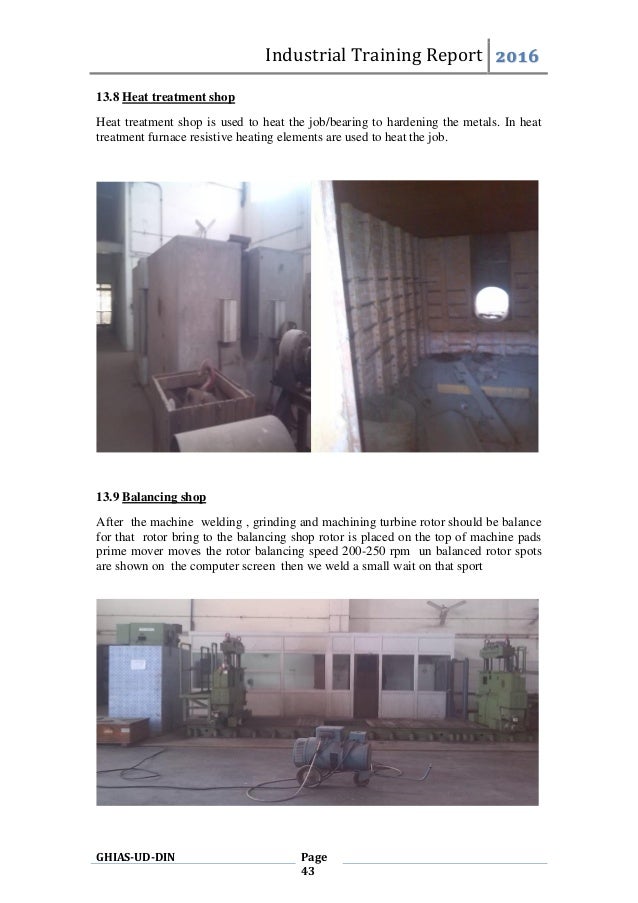 Industrial Training Report 2016

13.8 Heat treatment shop

Heat treatment shop is used to heat the job/bearing to hardening the metals. In heat treatment furnace resistive heating elements are used to heat the job.

13.9 Balancing shop

After the machine welding , grinding and machining turbine rotor should be balance for that rotor bring to the balancing shop rotor is placed on the top of machine pads prime mover moves the rotor balancing speed 200-250 rpm un balanced rotor spots are shown on the computer screen then we weld a small wait on that sport

GHIAS-UD-DIN Page 43